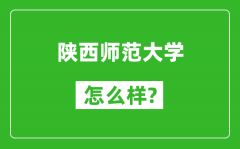 陕西师范大学

怎么样?